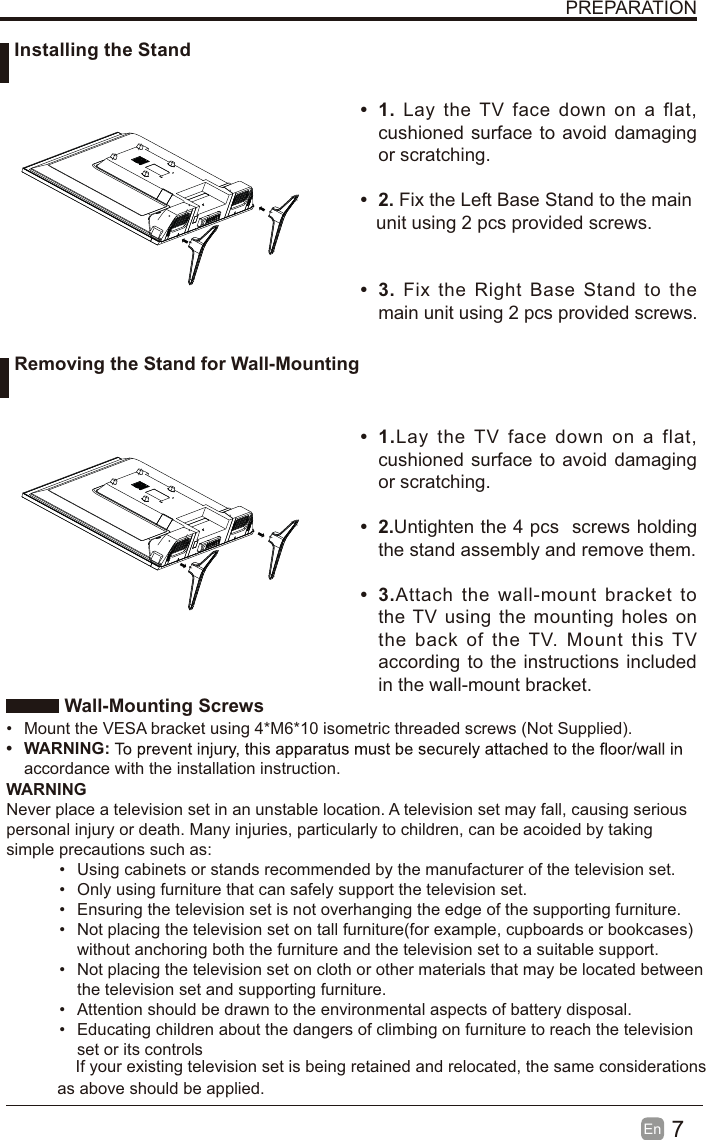 PREPARATION

Installing the Stand

• 1. Lay the TV face down on a flat, cushioned surface to avoid damaging or scratching.

• 2. Fix the Left Base Stand to the main unit using 2 pcs provided screws.

• 3. Fix the Right Base Stand to the main unit using 2 pcs provided screws.

Removing the Stand for Wall-Mounting

• 1.Lay the TV face down on a flat, cushioned surface to avoid damaging or scratching.

• 2.Untighten the 4 pcs screws holding the stand assembly and remove them.

• 3.Attach the wall-mount bracket to the TV using the mounting holes on the back of the TV. Mount this TV according to the instructions included in the wall-mount bracket.

Wall-Mounting Screws

• Mount the VESA bracket using 4*M6*10 isometric threaded screws (Not Supplied).
• WARNING: To prevent injury, this apparatus must be securely attached to the floor/wall in accordance with the installation instruction.

WARNING
Never place a television set in an unstable location. A television set may fall, causing serious personal injury or death. Many injuries, particularly to children, can be acoided by taking simple precautions such as:
• Using cabinets or stands recommended by the manufacturer of the television set.
• Only using furniture that can safely support the television set.
• Ensuring the television set is not overhanging the edge of the supporting furniture.
• Not placing the television set on tall furniture(for example, cupboards or bookcases) without anchoring both the furniture and the television set to a suitable support.
• Not placing the television set on cloth or other materials that may be located between the television set and supporting furniture.
• Attention should be drawn to the environmental aspects of battery disposal.
• Educating children about the dangers of climbing on furniture to reach the television set or its controls
If your existing television set is being retained and relocated, the same considerations as above should be applied.

En 7